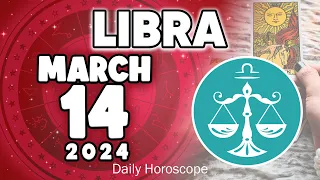 LIBRA
MARCH
14
2024
Daily Horoscope